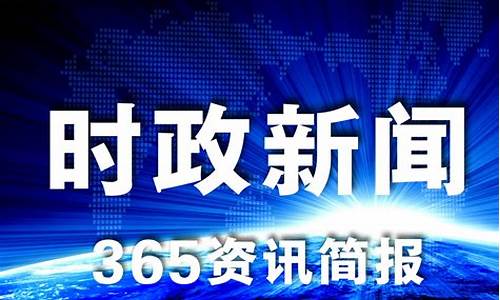 时政新闻

365资讯简报